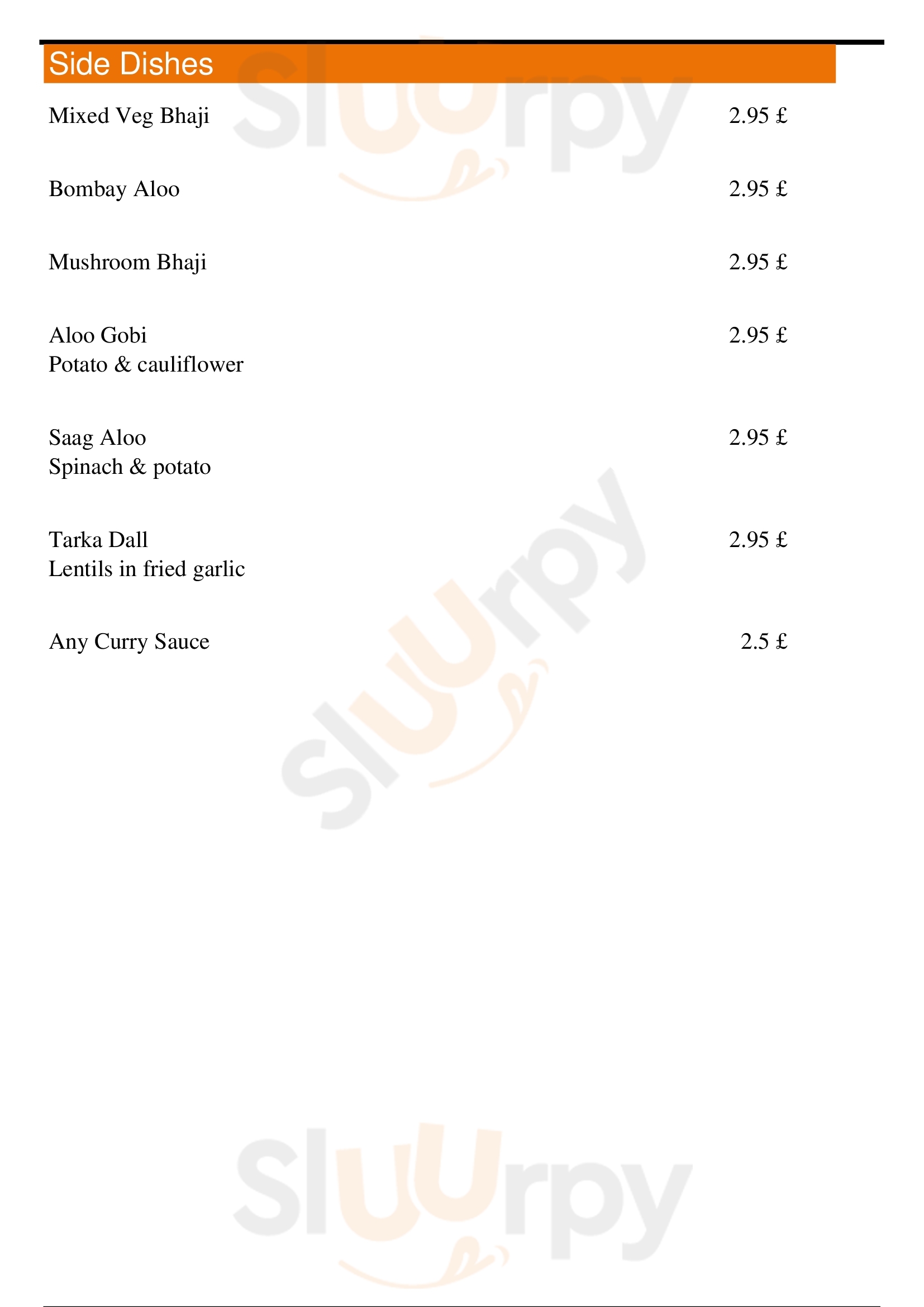 Side Dishes

Mixed Veg Bhaji 2.95 £

Bombay Aloo 2.95 £

Mushroom Bhaji 2.95 £

Aloo Gobi 2.95 £
Potato & cauliflower

Saag Aloo 2.95 £
Spinach & potato

Tarka Dall 2.95 £
Lentils in fried garlic

Any Curry Sauce 2.5 £

Sluurpy
Sluurpy
Sluurpy